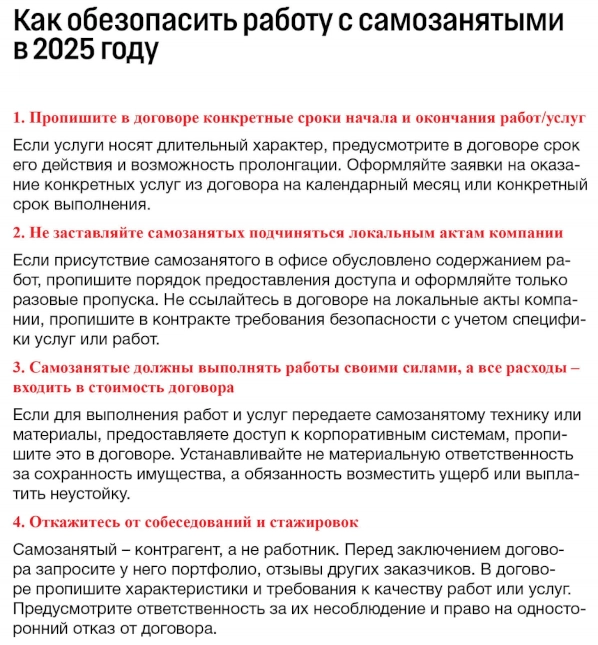 Как обезопасить работу с самозанятыми в 2025 году

1. Пропишите в договоре конкретные сроки начала и окончания работ/услуг

Если услуги носят длительный характер, предусмотрите в договоре срок его действия и возможность пролонгации. Оформляйте заявки на оказание конкретных услуг из договора на календарный месяц или конкретный срок выполнения.

2. Не заставляйте самозанятых подчиняться локальным актам компании

Если присутствие самозанятого в офисе обусловлено содержанием работ, пропишите порядок предоставления доступа и оформляйте только разовые пропуска. Не ссылайтесь в договоре на локальные акты компании, пропишите в контракте требования безопасности с учетом специфики услуг или работ.

3. Самозанятые должны выполнять работы своими силами, а все расходы – входить в стоимость договора

Если для выполнения работ и услуг передаете самозанятому технику или материалы, предоставляете доступ к корпоративным системам, пропишите это в договоре. Устанавливайте не материальную ответственность за сохранность имущества, а обязанность возместить ущерб или выплатить неустойку.

4. Откажитесь от собеседований и стажировок

Самозанятый – контрагент, а не работник. Перед заключением договора запросите у него портфолио, отзывы других заказчиков. В договоре пропишите характеристики и требования к качеству работ или услуг. Предусмотрите ответственность за их несоблюдение и право на односторонний отказ от договора.